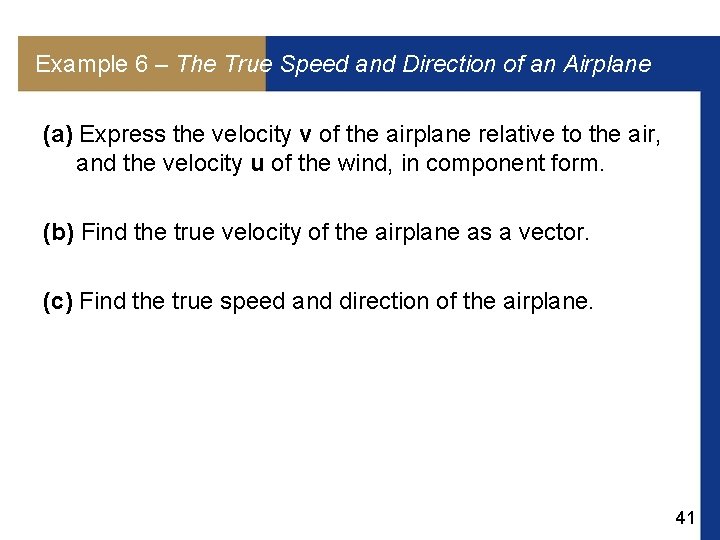 Example 6 – The True Speed and Direction of an Airplane

(a) Express the velocity v of the airplane relative to the air, and the velocity u of the wind, in component form.

(b) Find the true velocity of the airplane as a vector.

(c) Find the true speed and direction of the airplane.

41